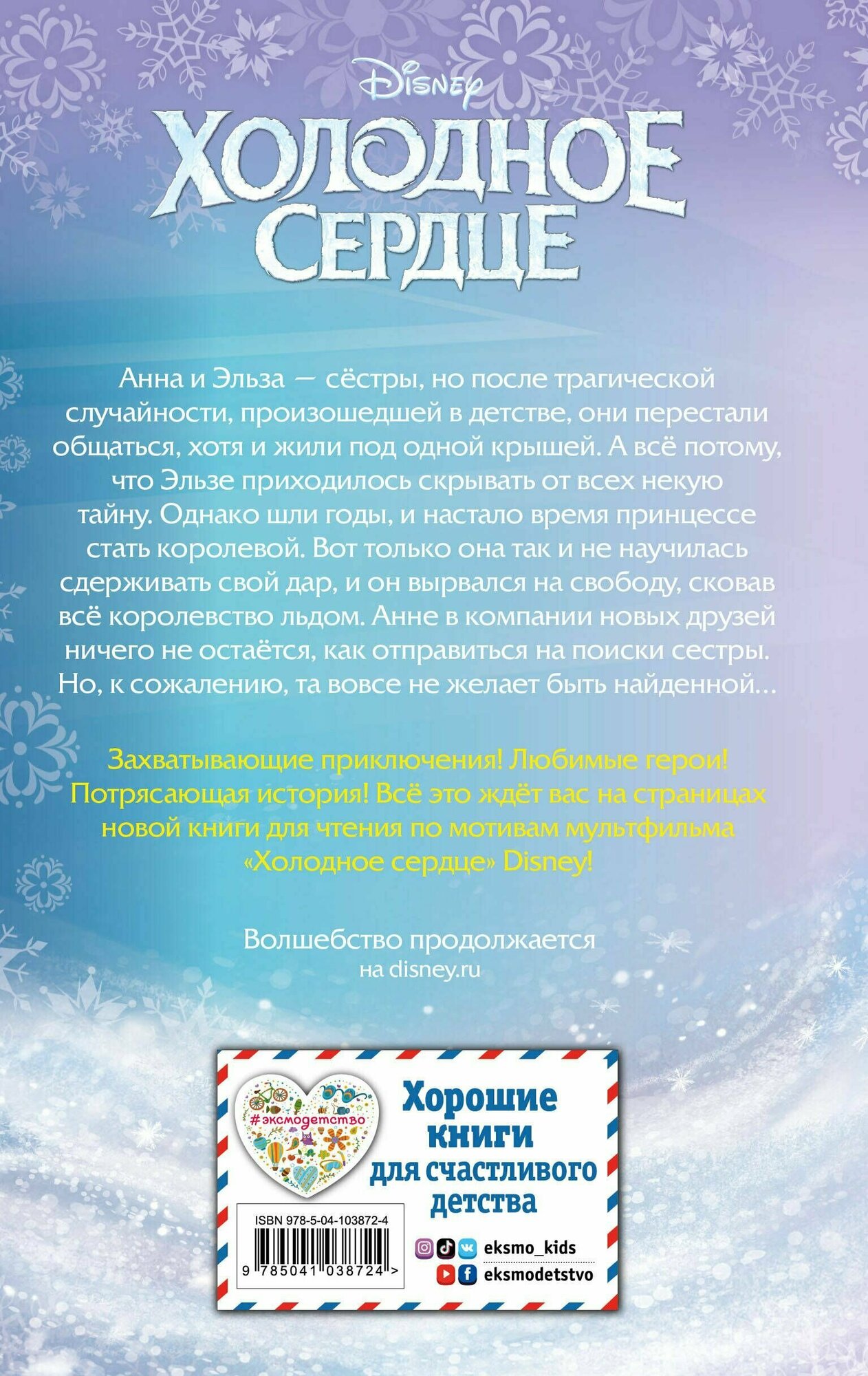 Disney

ХОЛОДНОЕ СЕРДЦЕ

Анна и Эльза — сёстры, но после трагической случайности, произошедшей в детстве, они перестали общаться, хотя и жили под одной крышей. А всё потому, что Эльзе приходилось скрывать от всех некую тайну. Однако шли годы, и настало время принцессе стать королевой. Вот только она так и не научилась сдерживать свой дар, и он вырвался на свободу, сковав всё королевство льдом. Анне в компании новых друзей ничего не остаётся, как отправиться на поиски сестры. Но, к сожалению, та вовсе не желает быть найденной…

Захватывающие приключения! Любимые герои! Потрясающая история! Всё это ждёт вас на страницах новой книги для чтения по мотивам мультфильма «Холодное сердце» Disney!

Волшебство продолжается на disney.ru

#эксмодетство

Хорошие книги для счастливого детства

ISBN 978-5-04-103872-4

9 785041 038724 >

eksmo_kids

eksmodetstvo